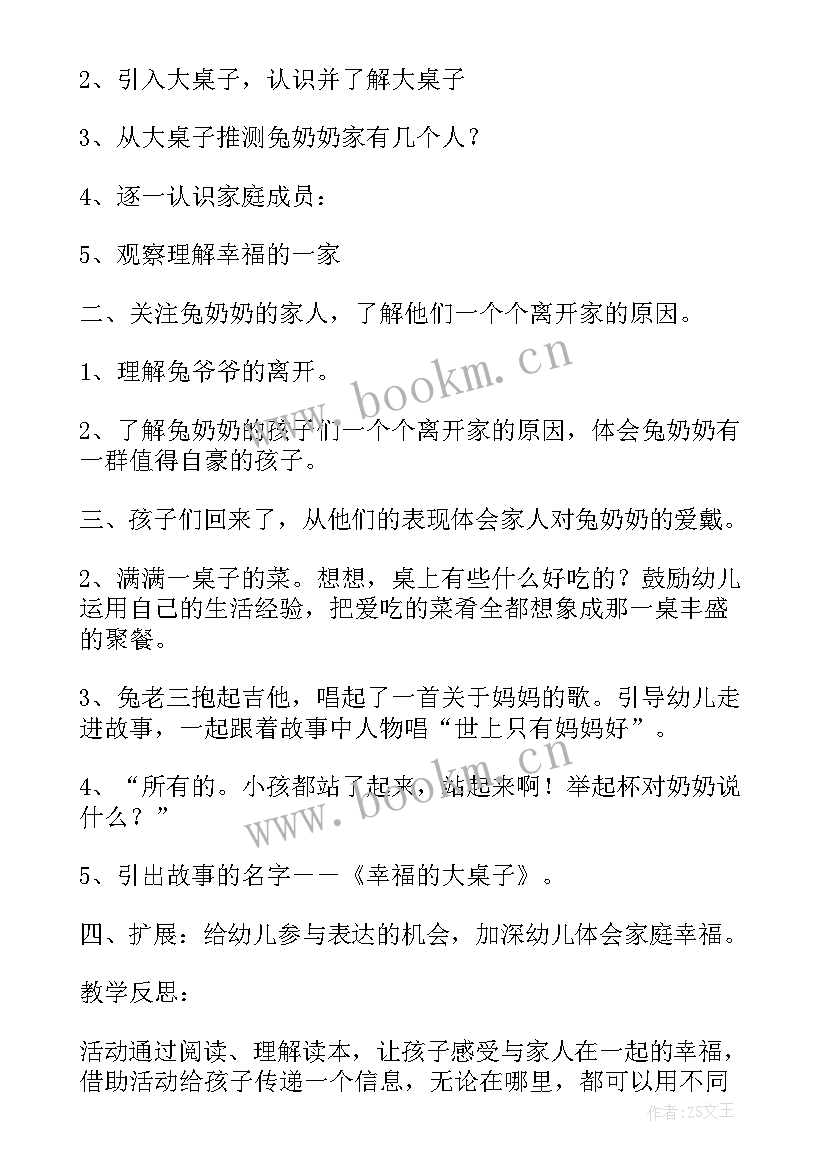 2、引入大桌子，认识并了解大桌子

3、从大桌子推测兔奶奶家有几个人？

4、逐一认识家庭成员：

5、观察理解幸福的一家

二、关注兔奶奶的家人，了解他们一个个离开家的原因。

1、理解兔爷爷的离开。

2、了解兔奶奶的孩子们一个个离开家的原因，体会兔奶奶有一群值得自豪的孩子。

三、孩子们回来了，从他们的表现体会家人对兔奶奶的爱戴。

2、满满一桌子的菜。想想，桌上有些什么好吃的？鼓励幼儿运用自己的生活经验，把爱吃的菜肴全都想象成那一桌丰盛的聚餐。

3、兔老三抱起吉他，唱起了一首关于妈妈的歌。引导幼儿走进故事，一起跟着故事中人物唱“世上只有妈妈好”。

4、“所有的。小孩都站了起来，站起来啊！举起杯对奶奶说什么？”

5、引出故事的名字——《幸福的大桌子》。

四、扩展：给幼儿参与表达的机会，加深幼儿体会家庭幸福。

教学反思：

活动通过阅读、理解读本，让孩子感受与家人在一起的幸福，借助活动给孩子传递一个信息，无论在哪里，都可以用不同

www.bookm.cn

www.bookm.cn

作者：ZS文王